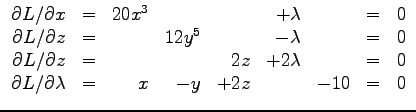 $\partial L/\partial x = 20x^3 + \lambda = 0$
$\partial L/\partial z = 12y^5 - \lambda = 0$
$\partial L/\partial z = 2z + 2\lambda = 0$
$\partial L/\partial \lambda = x - y + 2z - 10 = 0$